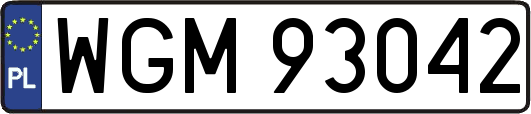 PL
WGM 93042